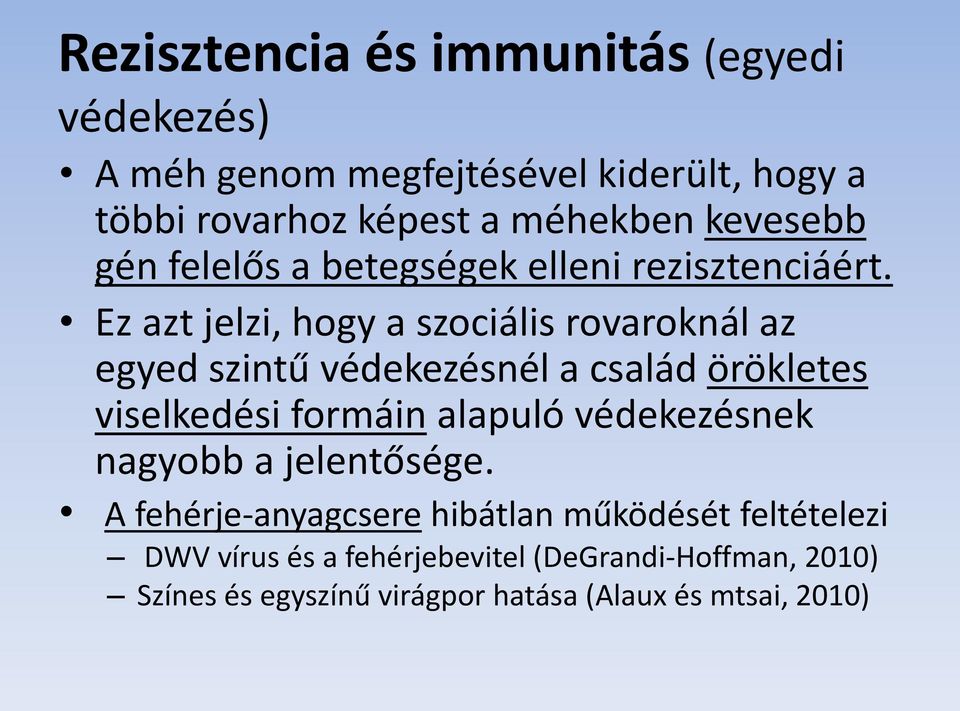 Rezisztencia és immunitás (egyedi védekezés)

• A méh genom megfejtésével kiderült, hogy a többi rovarhoz képest a méhekben kevesebb gén felelős a betegségek elleni rezisztenciáért.

• Ez azt jelzi, hogy a szociális rovaroknál az egyed szintű védekezésnél a család örökletes viselkedési formáin alapuló védekezésnek nagyobb a jelentősége.

• A fehérje-anyagcsere hibátlan működését feltételezi
– DWV vírus és a fehérjebevitel (DeGrandi-Hoffman, 2010)
– Színes és egyszínű virágpor hatása (Alaux és mtsai, 2010)